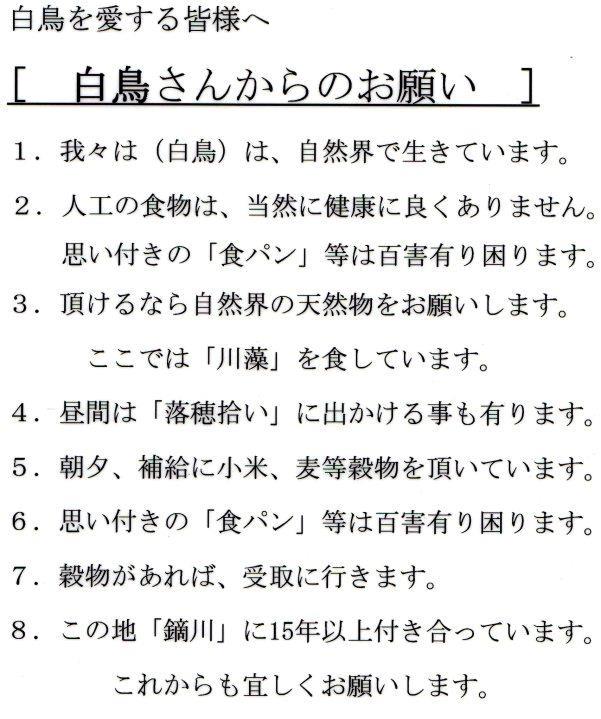 白鳥を愛する皆様へ

[　白鳥さんからのお願い　]

１．我々は（白鳥）は、自然界で生きています。

２．人工の食物は、当然に健康に良くありません。
思い付きの「食パン」等は百害有り困ります。

３．頂けるなら自然界の天然物をお願いします。
ここでは「川藻」を食しています。

４．昼間は「落穂拾い」に出かける事も有ります。

５．朝夕、補給に小米、麦等穀物を頂いています。

６．思い付きの「食パン」等は百害有り困ります。

７．穀物があれば、受取に行きます。

８．この地「鏑川」に15年以上付き合っています。
これからも宜しくお願いします。